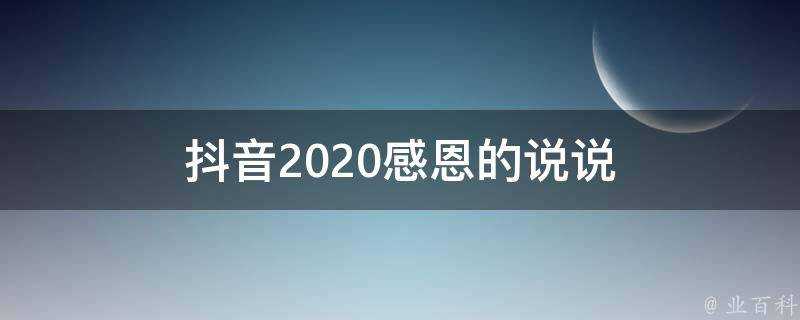 抖音2020感恩的说说

@ 业百科